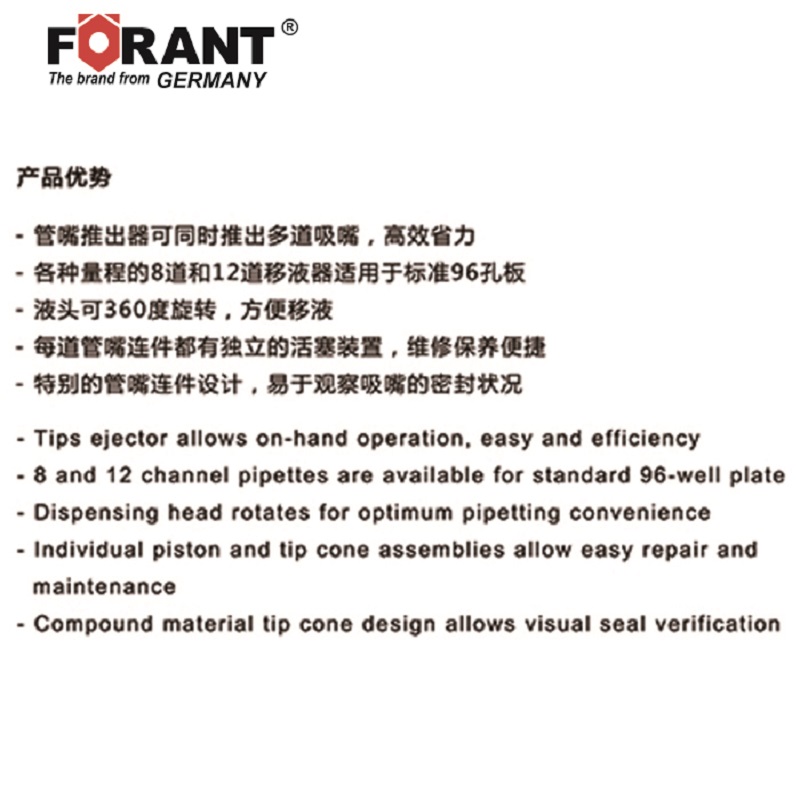 FORANT®
The brand from GERMANY

产品优势

- 管嘴推出器可同时推出多道吸嘴，高效省力
- 各种量程的8道和12道移液器适用于标准96孔板
- 液头可360度旋转，方便移液
- 每道管嘴连件都有独立的活塞装置，维修保养便捷
- 特别的管嘴连件设计，易于观察吸嘴的密封状况

- Tips ejector allows on-hand operation, easy and efficiency
- 8 and 12 channel pipettes are available for standard 96-well plate
- Dispensing head rotates for optimum pipetting convenience
- Individual piston and tip cone assemblies allow easy repair and maintenance
- Compound material tip cone design allows visual seal verification